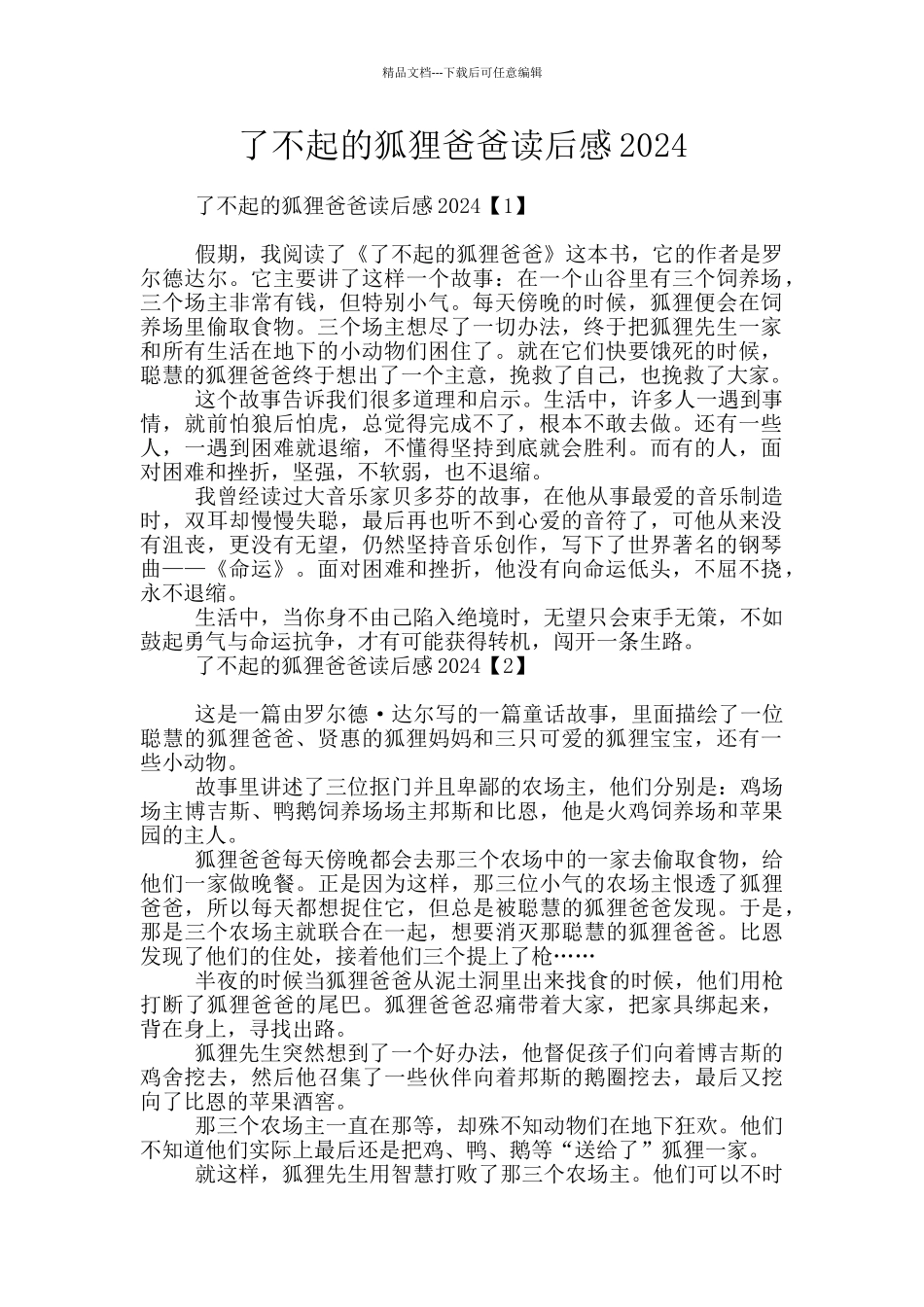 精品文档---下载后可任意编辑

了不起的狐狸爸爸读后感2024

了不起的狐狸爸爸读后感2024【1】

假期，我阅读了《了不起的狐狸爸爸》这本书，它的作者是罗尔德达尔。它主要讲了这样一个故事：在一个山谷里有三个饲养场，三个场主非常有钱，但特别小气。每天傍晚的时候，狐狸便会在饲养场里偷取食物。三个场主想尽了一切办法，终于把狐狸先生一家和所有生活在地下的小动物们困住了。就在它们快要饿死的时候，聪慧的狐狸爸爸终于想出了一个主意，挽救了自己，也挽救了大家。

这个故事告诉我们很多道理和启示。生活中，许多人一遇到事情，就前怕狼后怕虎，总觉得完成不了，根本不敢去做。还有一些人，一遇到困难就退缩，不懂得坚持到底就会胜利。而有的人，面对困难和挫折，坚强，不软弱，也不退缩。

我曾经读过大音乐家贝多芬的故事，在他从事最爱的音乐制造时，双耳却慢慢失聪，最后再也听不到心爱的音符了，可他从来没有沮丧，更没有无望，仍然坚持音乐创作，写下了世界著名的钢琴曲——《命运》。面对困难和挫折，他没有向命运低头，不屈不挠，永不退缩。

生活中，当你身不由己陷入绝境时，无望只会束手无策，不如鼓起勇气与命运抗争，才有可能获得转机，闯开一条生路。

了不起的狐狸爸爸读后感2024【2】

这是一篇由罗尔德·达尔写的一篇童话故事，里面描绘了一位聪慧的狐狸爸爸、贤惠的狐狸妈妈和三只可爱的狐狸宝宝，还有一些小动物。

故事里讲述了三位抠门并且卑鄙的农场主，他们分别是：鸡场场主博吉斯、鸭鹅饲养场场主邦斯和比恩，他是火鸡饲养场和苹果园的主人。

狐狸爸爸每天傍晚都会去那三个农场中的一家去偷取食物，给他们一家做晚餐。正是因为这样，那三位小气的农场主恨透了狐狸爸爸，所以每天都想捉住它，但总是被聪慧的狐狸爸爸发现。于是，那是三个农场主就联合在一起，想要消灭那聪慧的狐狸爸爸。比恩发现了他们的住处，接着他们三个提上了枪……

半夜的时候当狐狸爸爸从泥土洞里出来找食的时候，他们用枪打断了狐狸爸爸的尾巴。狐狸爸爸忍痛带着大家，把家具绑起来，背在身上，寻找出路。

狐狸先生突然想到了一个好办法，他督促孩子们向着博吉斯的鸡舍挖去，然后他召集了一些伙伴向着邦斯的鹅圈挖去，最后又挖向了比恩的苹果酒窖。

那三个农场主一直在那等，却殊不知动物们在地下狂欢。他们不知道他们实际上最后还是把鸡、鸭、鹅等“送给了”狐狸一家。

就这样，狐狸先生用智慧打败了那三个农场主。他们可以不时